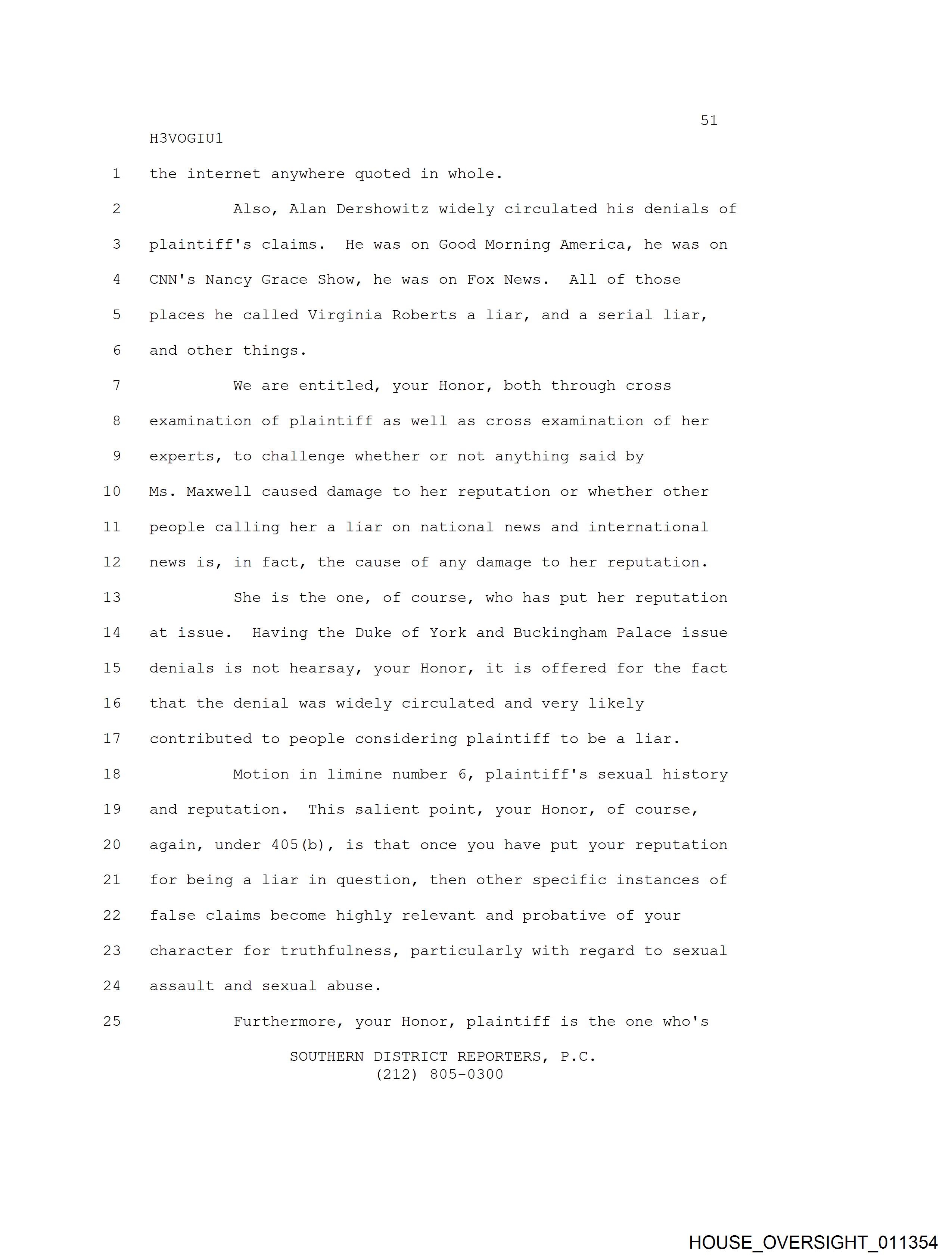 51

H3VOGIU1

1 the internet anywhere quoted in whole.

2 Also, Alan Dershowitz widely circulated his denials of 3 plaintiff's claims. He was on Good Morning America, he was on 4 CNN's Nancy Grace Show, he was on Fox News. All of those 5 places he called Virginia Roberts a liar, and a serial liar, 6 and other things.

7 We are entitled, your Honor, both through cross 8 examination of plaintiff as well as cross examination of her 9 experts, to challenge whether or not anything said by 10 Ms. Maxwell caused damage to her reputation or whether other 11 people calling her a liar on national news and international 12 news is, in fact, the cause of any damage to her reputation.

13 She is the one, of course, who has put her reputation 14 at issue. Having the Duke of York and Buckingham Palace issue 15 denials is not hearsay, your Honor, it is offered for the fact 16 that the denial was widely circulated and very likely 17 contributed to people considering plaintiff to be a liar.

18 Motion in limine number 6, plaintiff's sexual history 19 and reputation. This salient point, your Honor, of course, 20 again, under 405(b), is that once you have put your reputation 21 for being a liar in question, then other specific instances of 22 false claims become highly relevant and probative of your 23 character for truthfulness, particularly with regard to sexual 24 assault and sexual abuse.

25 Furthermore, your Honor, plaintiff is the one who's

SOUTHERN DISTRICT REPORTERS, P.C.
(212) 805-0300

HOUSE_OVERSIGHT_011354